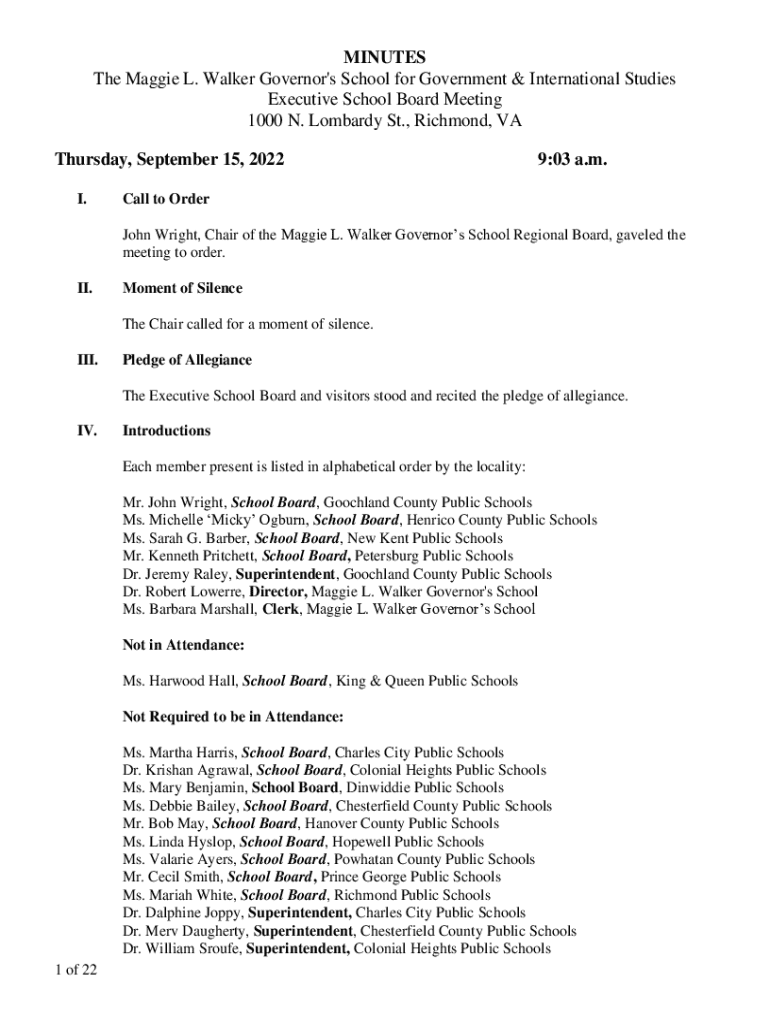 MINUTES
The Maggie L. Walker Governor's School for Government & International Studies
Executive School Board Meeting
1000 N. Lombardy St., Richmond, VA

Thursday, September 15, 2022 9:03 a.m.

I. Call to Order

John Wright, Chair of the Maggie L. Walker Governor's School Regional Board, gaveled the meeting to order.

II. Moment of Silence

The Chair called for a moment of silence.

III. Pledge of Allegiance

The Executive School Board and visitors stood and recited the pledge of allegiance.

IV. Introductions

Each member present is listed in alphabetical order by the locality:

Mr. John Wright, School Board, Goochland County Public Schools
Ms. Michelle 'Micky' Ogburn, School Board, Henrico County Public Schools
Ms. Sarah G. Barber, School Board, New Kent Public Schools
Mr. Kenneth Pritchett, School Board, Petersburg Public Schools
Dr. Jeremy Raley, Superintendent, Goochland County Public Schools
Dr. Robert Lowerre, Director, Maggie L. Walker Governor's School
Ms. Barbara Marshall, Clerk, Maggie L. Walker Governor's School

Not in Attendance:

Ms. Harwood Hall, School Board, King & Queen Public Schools

Not Required to be in Attendance:

Ms. Martha Harris, School Board, Charles City Public Schools
Dr. Krishan Agrawal, School Board, Colonial Heights Public Schools
Ms. Mary Benjamin, School Board, Dinwiddie Public Schools
Ms. Debbie Bailey, School Board, Chesterfield County Public Schools
Mr. Bob May, School Board, Hanover County Public Schools
Ms. Linda Hyslop, School Board, Hopewell Public Schools
Ms. Valarie Ayers, School Board, Powhatan County Public Schools
Mr. Cecil Smith, School Board, Prince George Public Schools
Ms. Mariah White, School Board, Richmond Public Schools
Dr. Dalphine Joppy, Superintendent, Charles City Public Schools
Dr. Merv Daugherty, Superintendent, Chesterfield County Public Schools
Dr. William Sroufe, Superintendent, Colonial Heights Public Schools

1 of 22